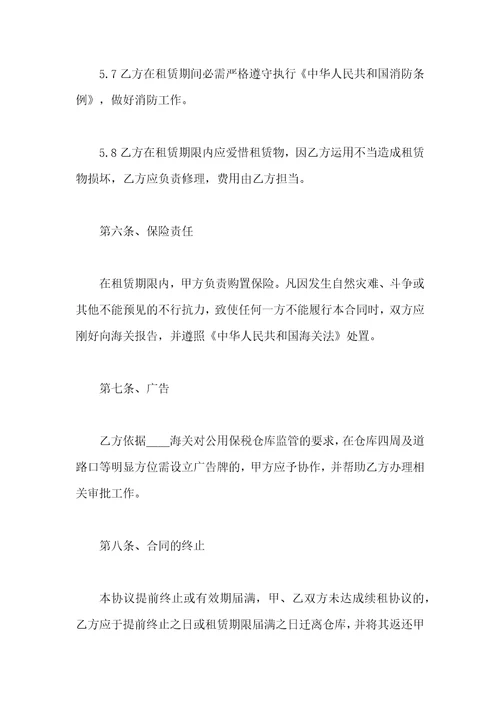 5.7 乙方在租赁期间必需严格遵守执行《中华人民共和国消防条例》，做好消防工作。

5.8 乙方在租赁期限内应爱惜租赁物，因乙方运用不当造成租赁物损坏，乙方应负责修理，费用由乙方担当。

第六条、保险责任

在租赁期限内，甲方负责购置保险。凡因发生自然灾难、斗争或其他不能预见的不行抗力，致使任何一方不能履行本合同时，双方应刚好向海关报告，并遵照《中华人民共和国海关法》处置。

第七条、广告

乙方依据____海关对公用保税仓库监管的要求，在仓库四周及道路口等明显方位需设立广告牌的，甲方应予协作，并帮助乙方办理相关审批工作。

第八条、合同的终止

本协议提前终止或有效期届满，甲、乙双方未达成续租协议的，乙方应于提前终止之日或租赁期限届满之日迁离仓库，并将其返还甲